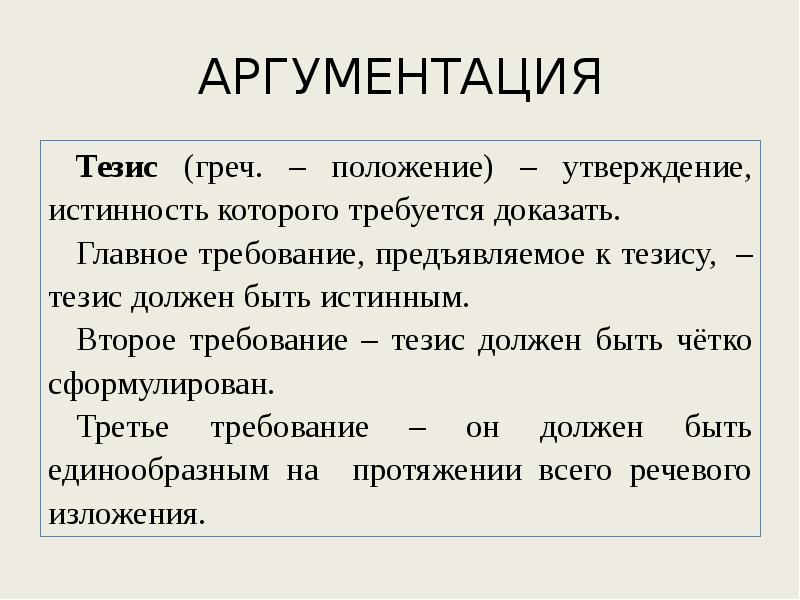 АРГУМЕНТАЦИЯ

Тезис (греч. – положение) – утверждение, истинность которого требуется доказать.

Главное требование, предъявляемое к тезису, – тезис должен быть истинным.

Второе требование – тезис должен быть чётко сформулирован.

Третье требование – он должен быть единообразным на протяжении всего речевого изложения.